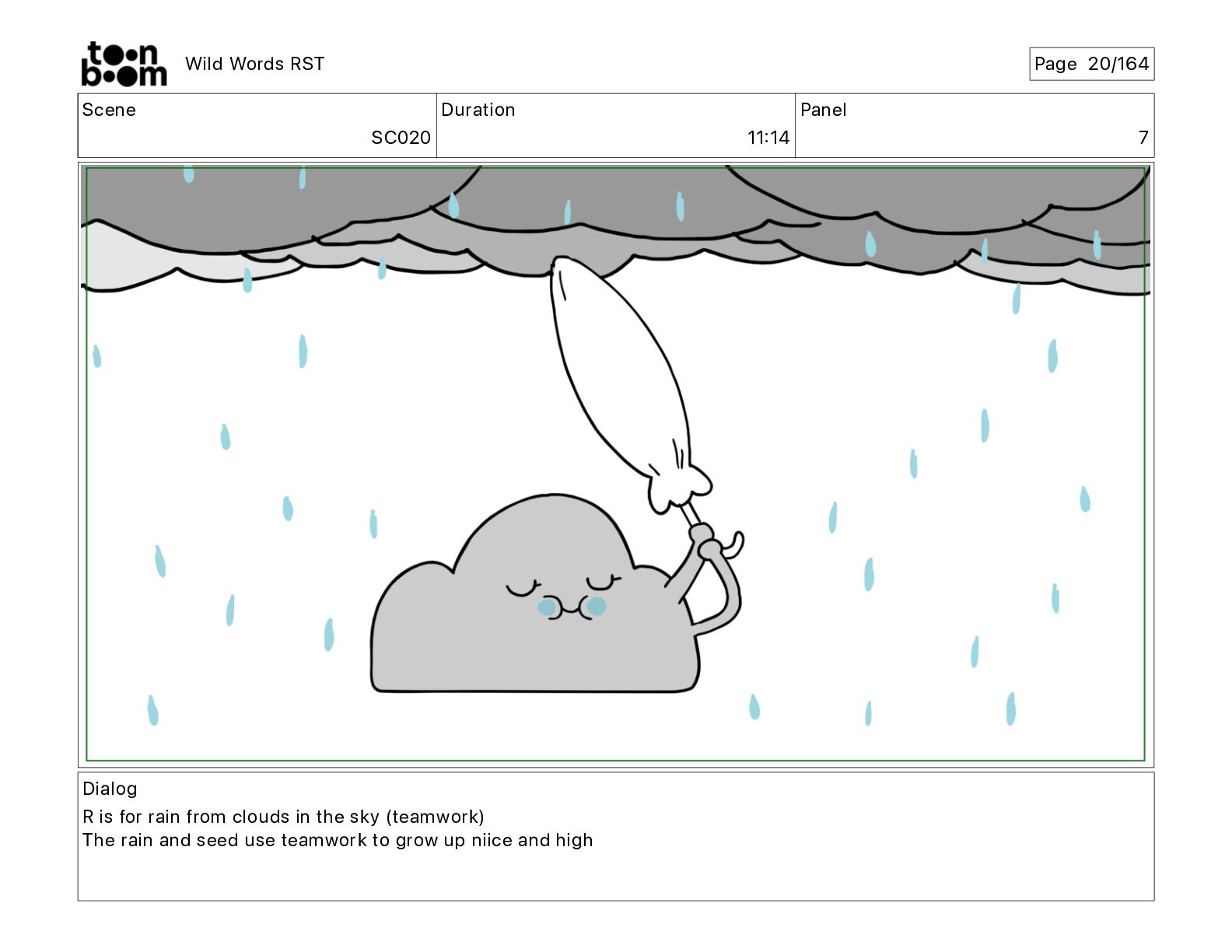 toon boom Wild Words RST

Page 20/164

| Scene | Duration | Panel |
|---|---|---|
| SC020 | 11:14 | 7 |

Dialog
R is for rain from clouds in the sky (teamwork)
The rain and seed use teamwork to grow up niice and high